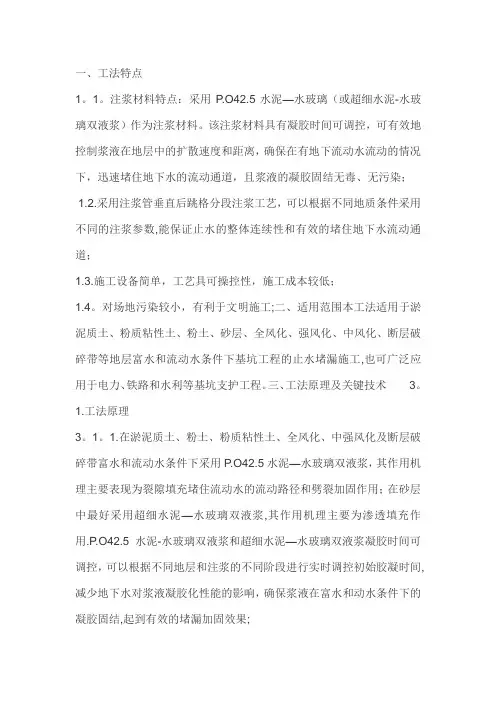 一、工法特点

1。1。注浆材料特点：采用 P.O42.5 水泥—水玻璃（或超细水泥-水玻璃双液浆）作为注浆材料。该注浆材料具有凝胶时间可调控，可有效地控制浆液在地层中的扩散速度和距离，确保在有地下流动水流动的情况下，迅速堵住地下水的流动通道，且浆液的凝胶固结无毒、无污染；

1.2.采用注浆管垂直后跳格分段注浆工艺，可以根据不同地质条件采用不同的注浆参数,能保证止水的整体连续性和有效的堵住地下水流动通道；

1.3.施工设备简单，工艺具可操控性，施工成本较低；

1.4。对场地污染较小，有利于文明施工;二、适用范围本工法适用于淤泥质土、粉质粘性土、粉土、砂层、全风化、强风化、中风化、断层破碎带等地层富水和流动水条件下基坑工程的止水堵漏施工,也可广泛应用于电力、铁路和水利等基坑支护工程。三、工法原理及关键技术 3。1.工法原理

3。1。1.在淤泥质土、粉土、粉质粘性土、全风化、中强风化及断层破碎带富水和流动水条件下采用 P.O42.5 水泥—水玻璃双液浆，其作用机理主要表现为裂隙填充堵住流动水的流动路径和劈裂加固作用；在砂层中最好采用超细水泥—水玻璃双液浆,其作用机理主要为渗透填充作用.P.O42.5 水泥-水玻璃双液浆和超细水泥—水玻璃双液浆凝胶时间可调控，可以根据不同地层和注浆的不同阶段进行实时调控初始胶凝时间,减少地下水对浆液凝胶化性能的影响，确保浆液在富水和动水条件下的凝胶固结,起到有效的堵漏加固效果;